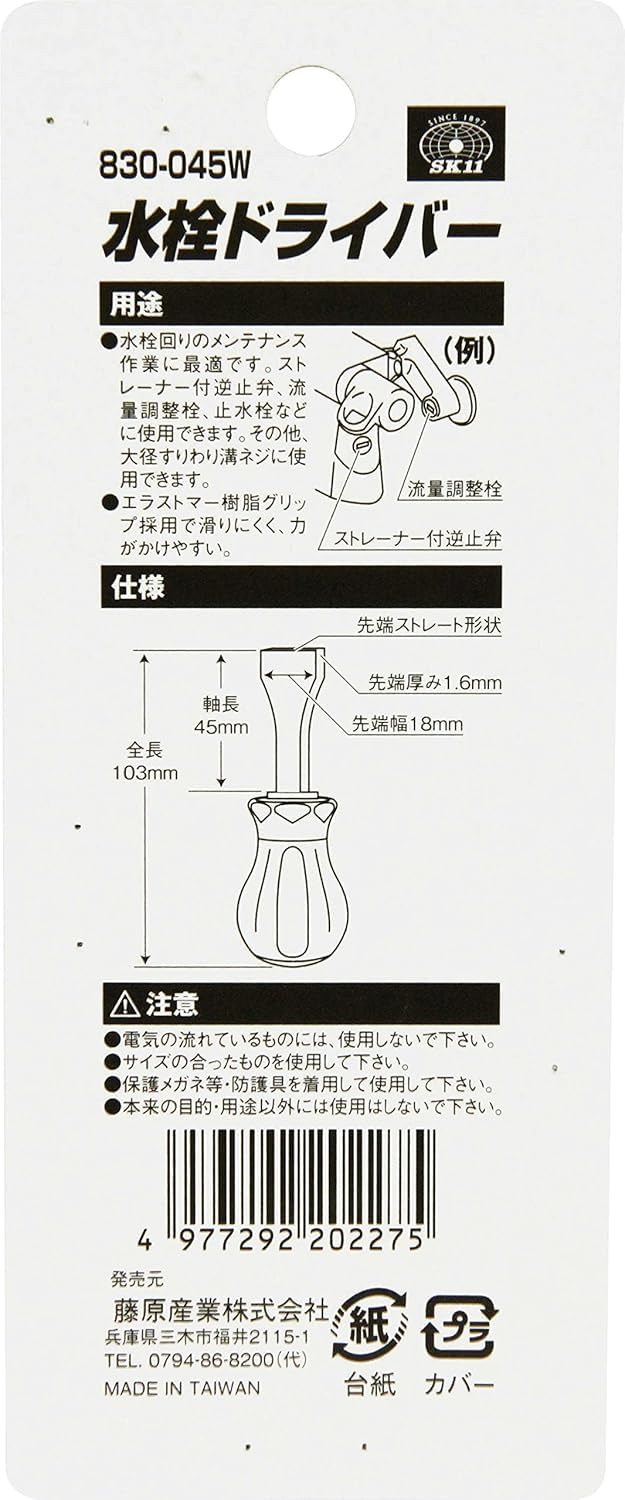 SINCE 1897
SK11

830-045W

水栓ドライバー

用途

●水栓回りのメンテナンス作業に最適です。ストレーナー付逆止弁、流量調整栓、止水栓などに使用できます。その他、大径すりわり溝ネジに使用できます。
●エラストマー樹脂グリップ採用で滑りにくく、力がかけやすい。

(例)
流量調整栓
ストレーナー付逆止弁

仕様

先端ストレート形状
先端厚み1.6mm
先端幅18mm
軸長
45mm
全長
103mm

⚠注意

●電気の流れているものには、使用しないで下さい。
●サイズの合ったものを使用して下さい。
●保護メガネ等・防護具を着用して使用して下さい。
●本来の目的・用途以外には使用はしないで下さい。

4 977292 202275

発売元
藤原産業株式会社
兵庫県三木市福井2115-1
TEL. 0794-86-8200(代)
MADE IN TAIWAN

紙
台紙
プラ
カバー